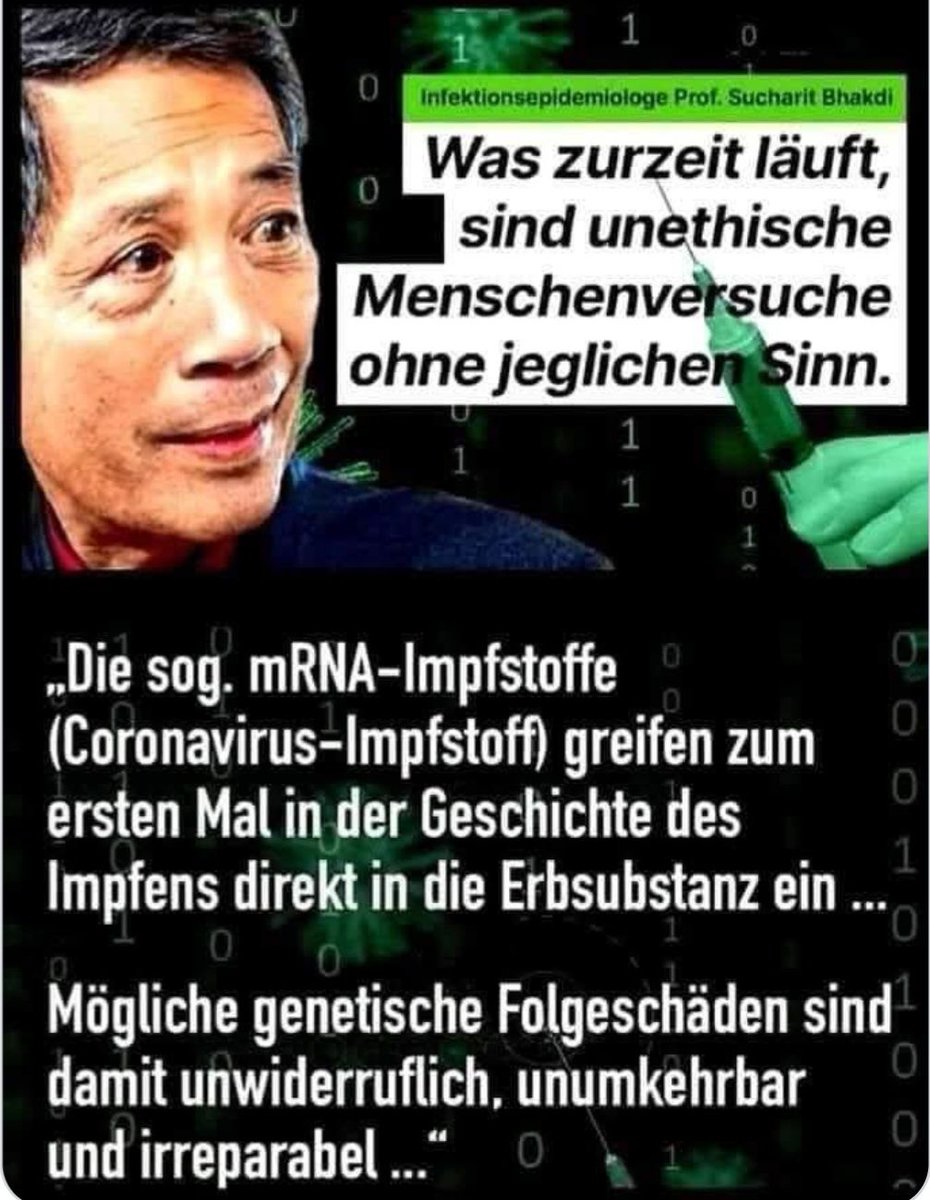 Infektionsepidemiologe Prof. Sucharit Bhakdi

Was zurzeit läuft, sind unethische Menschenversuche ohne jeglichen Sinn.

„Die sog. mRNA-Impfstoffe (Coronavirus-Impfstoff) greifen zum ersten Mal in der Geschichte des Impfens direkt in die Erbsubstanz ein ...

Mögliche genetische Folgeschäden sind damit unwiderruflich, unumkehrbar und irreparabel ...“